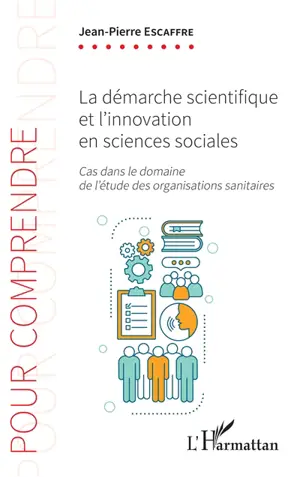 POUR COMPRENDRE

Jean-Pierre ESCAFFRE

La démarche scientifique et l'innovation en sciences sociales

Cas dans le domaine de l'étude des organisations sanitaires

L'Harmattan